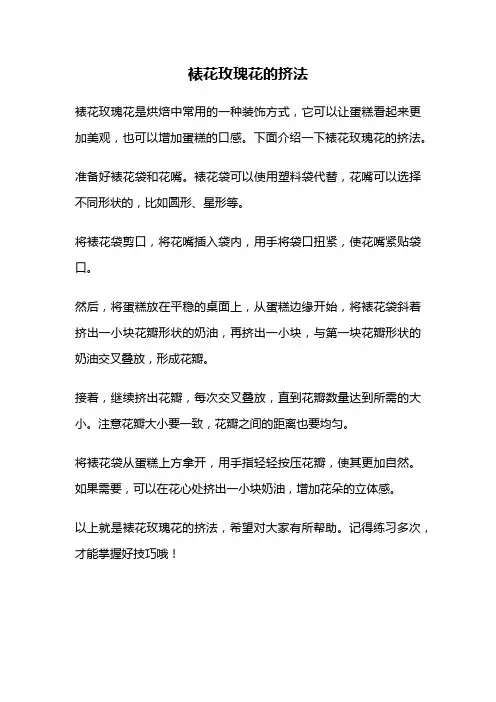 裱花玫瑰花的挤法

裱花玫瑰花是烘焙中常用的一种装饰方式，它可以让蛋糕看起来更加美观，也可以增加蛋糕的口感。下面介绍一下裱花玫瑰花的挤法。

准备好裱花袋和花嘴。裱花袋可以使用塑料袋代替，花嘴可以选择不同形状的，比如圆形、星形等。

将裱花袋剪口，将花嘴插入袋内，用手将袋口扭紧，使花嘴紧贴袋口。

然后，将蛋糕放在平稳的桌面上，从蛋糕边缘开始，将裱花袋斜着挤出一小块花瓣形状的奶油，再挤出一小块，与第一块花瓣形状的奶油交叉叠放，形成花瓣。

接着，继续挤出花瓣，每次交叉叠放，直到花瓣数量达到所需的大小。注意花瓣大小要一致，花瓣之间的距离也要均匀。

将裱花袋从蛋糕上方拿开，用手指轻轻按压花瓣，使其更加自然。如果需要，可以在花心处挤出一小块奶油，增加花朵的立体感。

以上就是裱花玫瑰花的挤法，希望对大家有所帮助。记得练习多次，才能掌握好技巧哦！